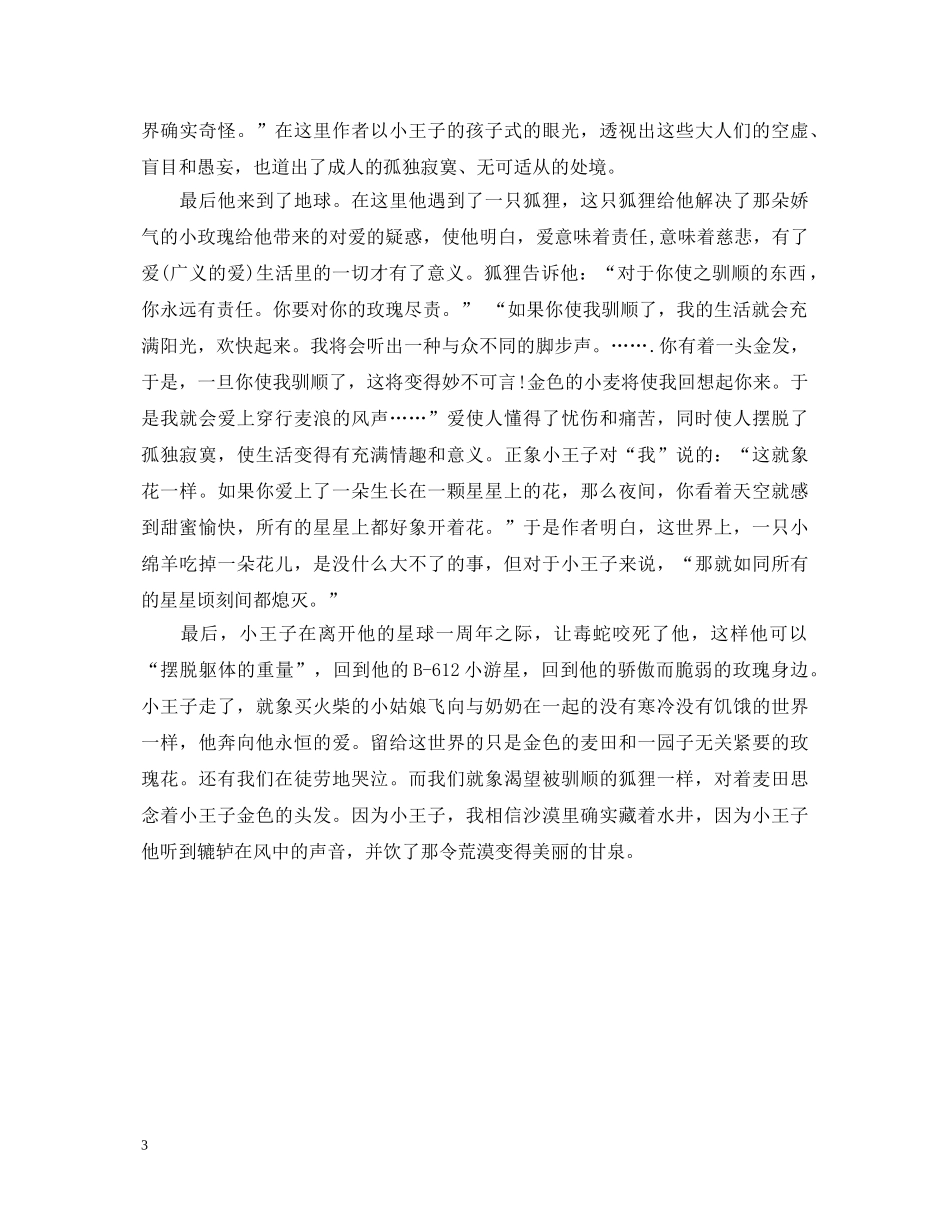 界确实奇怪。”在这里作者以小王子的孩子式的眼光，透视出这些大人们的空虚、盲目和愚妄，也道出了成人的孤独寂寞、无可适从的处境。

最后他来到了地球。在这里他遇到了一只狐狸，这只狐狸给他解决了那朵娇气的小玫瑰给他带来的对爱的疑惑，使他明白，爱意味着责任,意味着慈悲，有了爱(广义的爱)生活里的一切才有了意义。狐狸告诉他：“对于你使之驯顺的东西，你永远有责任。你要对你的玫瑰尽责。” “如果你使我驯顺了，我的生活就会充满阳光，欢快起来。我将会听出一种与众不同的脚步声。…….你有着一头金发，于是，一旦你使我驯顺了，这将变得妙不可言!金色的小麦将使我回想起你来。于是我就会爱上穿行麦浪的风声……”爱使人懂得了忧伤和痛苦，同时使人摆脱了孤独寂寞，使生活变得有充满情趣和意义。正象小王子对“我”说的：“这就象花一样。如果你爱上了一朵生长在一颗星星上的花，那么夜间，你看着天空就感到甜蜜愉快，所有的星星上都好象开着花。”于是作者明白，这世界上，一只小绵羊吃掉一朵花儿，是没什么大不了的事，但对于小王子来说，“那就如同所有的星星顷刻间都熄灭。”

最后，小王子在离开他的星球一周年之际，让毒蛇咬死了他，这样他可以“摆脱躯体的重量”，回到他的B-612小游星，回到他的骄傲而脆弱的玫瑰身边。小王子走了，就象买火柴的小姑娘飞向与奶奶在一起的没有寒冷没有饥饿的世界一样，他奔向他永恒的爱。留给这世界的只是金色的麦田和一园子无关紧要的玫瑰花。还有我们在徒劳地哭泣。而我们就象渴望被驯顺的狐狸一样，对着麦田思念着小王子金色的头发。因为小王子，我相信沙漠里确实藏着水井，因为小王子他听到辘轳在风中的声音，并饮了那令荒漠变得美丽的甘泉。

3